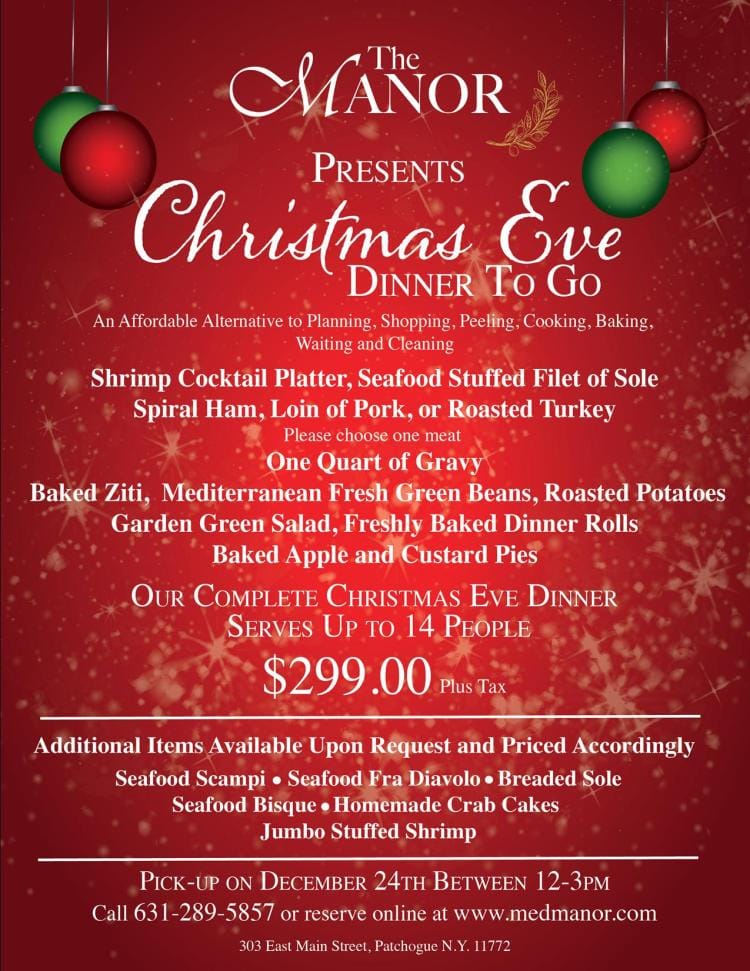 The
MANOR

PRESENTS
Christmas Eve
DINNER TO GO

An Affordable Alternative to Planning, Shopping, Peeling, Cooking, Baking, Waiting and Cleaning

Shrimp Cocktail Platter, Seafood Stuffed Filet of Sole
Spiral Ham, Loin of Pork, or Roasted Turkey
Please choose one meat
One Quart of Gravy
Baked Ziti, Mediterranean Fresh Green Beans, Roasted Potatoes
Garden Green Salad, Freshly Baked Dinner Rolls
Baked Apple and Custard Pies

OUR COMPLETE CHRISTMAS EVE DINNER
SERVES UP TO 14 PEOPLE

$299.00 Plus Tax

Additional Items Available Upon Request and Priced Accordingly
Seafood Scampi • Seafood Fra Diavolo • Breaded Sole
Seafood Bisque • Homemade Crab Cakes
Jumbo Stuffed Shrimp

PICK-UP ON DECEMBER 24TH BETWEEN 12-3PM
Call 631-289-5857 or reserve online at www.medmanor.com

303 East Main Street, Patchogue N.Y. 11772